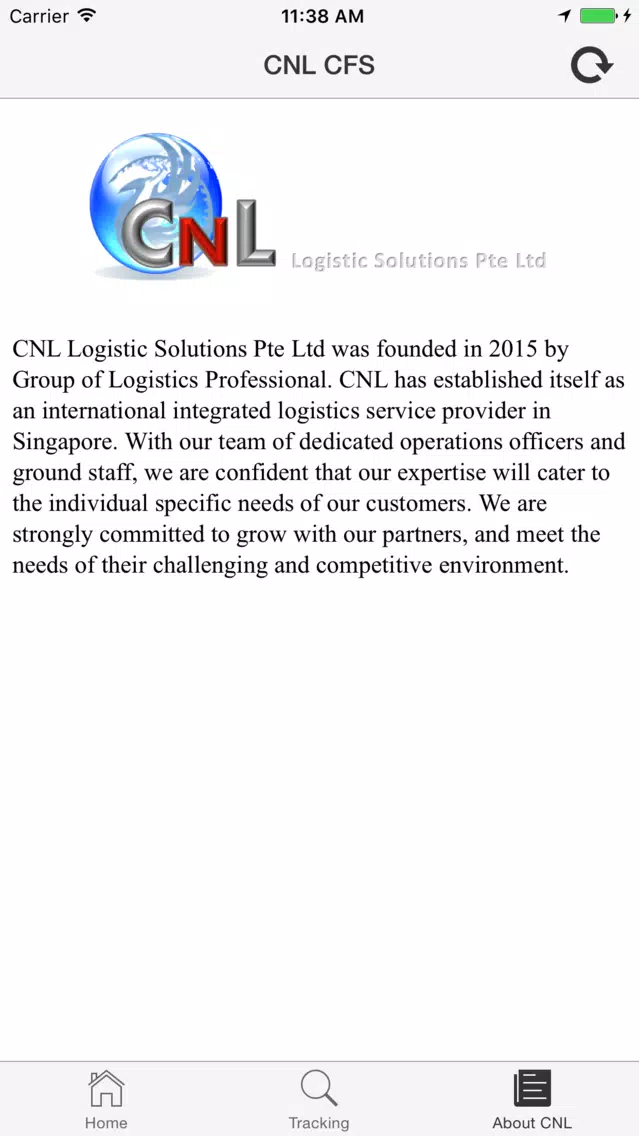 Carrier 11:38 AM

CNL CFS

CNL Logistic Solutions Pte Ltd

CNL Logistic Solutions Pte Ltd was founded in 2015 by Group of Logistics Professional. CNL has established itself as an international integrated logistics service provider in Singapore. With our team of dedicated operations officers and ground staff, we are confident that our expertise will cater to the individual specific needs of our customers. We are strongly committed to grow with our partners, and meet the needs of their challenging and competitive environment.

Home Tracking About CNL